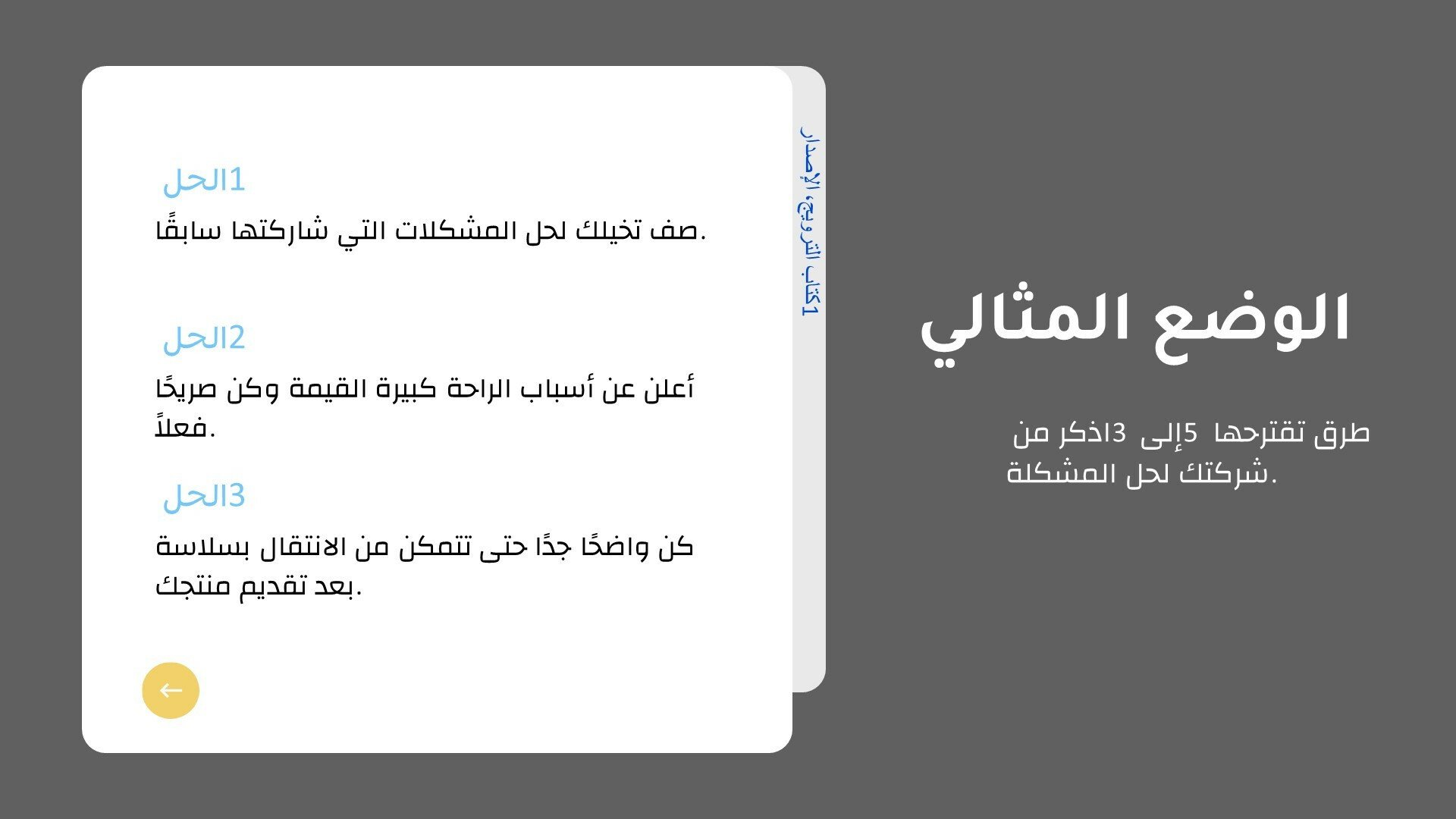 الوضع المثالي

اذكر من 3 إلى 5 طرق تقترحها شركتك لحل المشكلة.

كتاب الترويج، الإصدار 1

الحل1

صف تخيلك لحل المشكلات التي شاركتها سابقًا.

الحل2

أعلن عن أسباب الراحة كبيرة القيمة وكن صريحًا فعلاً.

الحل3

كن واضحًا جدًا حتى تتمكن من الانتقال بسلاسة بعد تقديم منتجك.